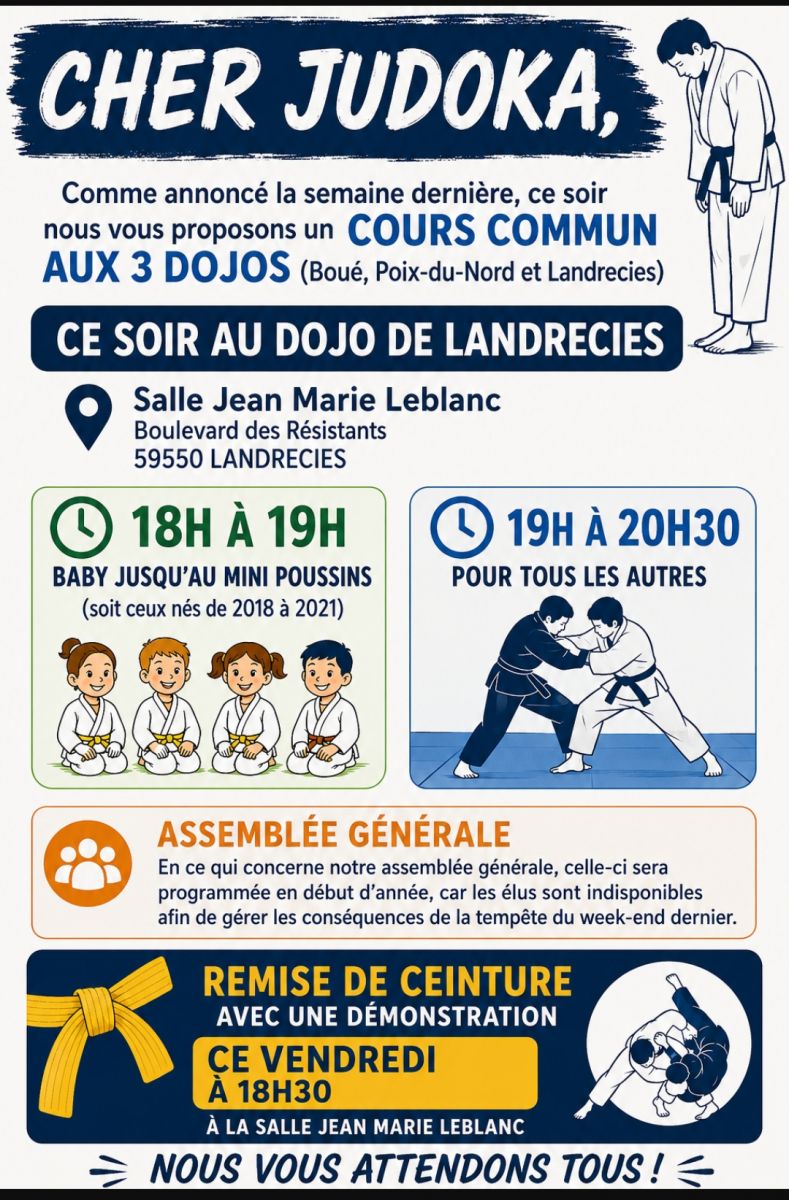 CHER JUDOKA,

Comme annoncé la semaine dernière, ce soir nous vous proposons un COURS COMMUN AUX 3 DOJOS (Boué, Poix-du-Nord et Landrecies)

CE SOIR AU DOJO DE LANDRECIES

Salle Jean Marie Leblanc
Boulevard des Résistants
59550 LANDRECIES

18H À 19H
BABY JUSQU'AU MINI POUSSINS
(soit ceux nés de 2018 à 2021)

19H À 20H30
POUR TOUS LES AUTRES

ASSEMBLÉE GÉNÉRALE
En ce qui concerne notre assemblée générale, celle-ci sera programmée en début d'année, car les élus sont indisponibles afin de gérer les conséquences de la tempête du week-end dernier.

REMISE DE CEINTURE
AVEC UNE DÉMONSTRATION
CE VENDREDI
À 18H30
À LA SALLE JEAN MARIE LEBLANC

NOUS VOUS ATTENDONS TOUS !